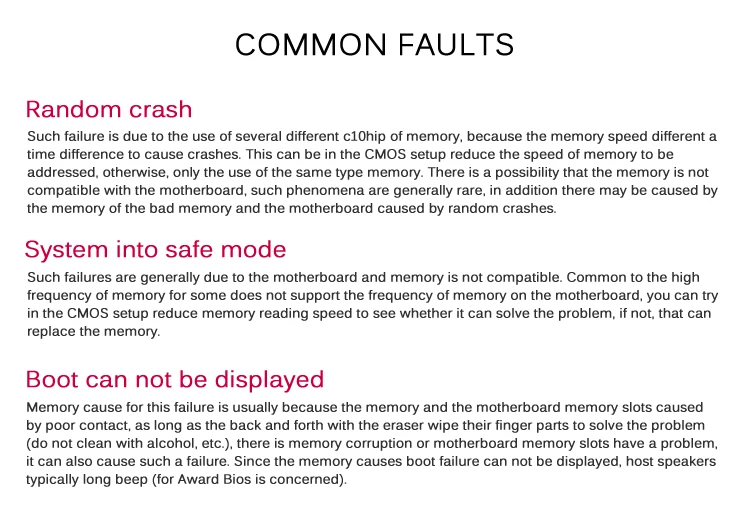 COMMON FAULTS

Random crash

Such failure is due to the use of several different c10hip of memory, because the memory speed different a time difference to cause crashes. This can be in the CMOS setup reduce the speed of memory to be addressed, otherwise, only the use of the same type memory. There is a possibility that the memory is not compatible with the motherboard, such phenomena are generally rare, in addition there may be caused by the memory of the bad memory and the motherboard caused by random crashes.

System into safe mode

Such failures are generally due to the motherboard and memory is not compatible. Common to the high frequency of memory for some does not support the frequency of memory on the motherboard, you can try in the CMOS setup reduce memory reading speed to see whether it can solve the problem, if not, that can replace the memory.

Boot can not be displayed

Memory cause for this failure is usually because the memory and the motherboard memory slots caused by poor contact, as long as the back and forth with the eraser wipe their finger parts to solve the problem (do not clean with alcohol, etc.), there is memory corruption or motherboard memory slots have a problem, it can also cause such a failure. Since the memory causes boot failure can not be displayed, host speakers typically long beep (for Award Bios is concerned).